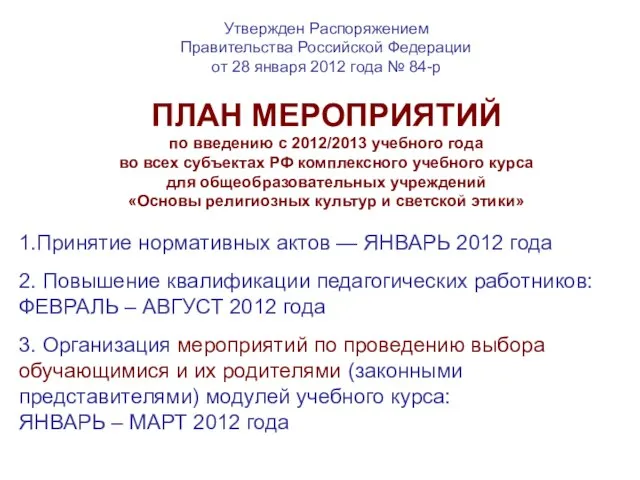 Утвержден Распоряжением
Правительства Российской Федерации
от 28 января 2012 года № 84-р

ПЛАН МЕРОПРИЯТИЙ
по введению с 2012/2013 учебного года
во всех субъектах РФ комплексного учебного курса
для общеобразовательных учреждений
«Основы религиозных культур и светской этики»

1.Принятие нормативных актов — ЯНВАРЬ 2012 года

2. Повышение квалификации педагогических работников: ФЕВРАЛЬ – АВГУСТ 2012 года

3. Организация мероприятий по проведению выбора обучающимися и их родителями (законными представителями) модулей учебного курса:
ЯНВАРЬ – МАРТ 2012 года